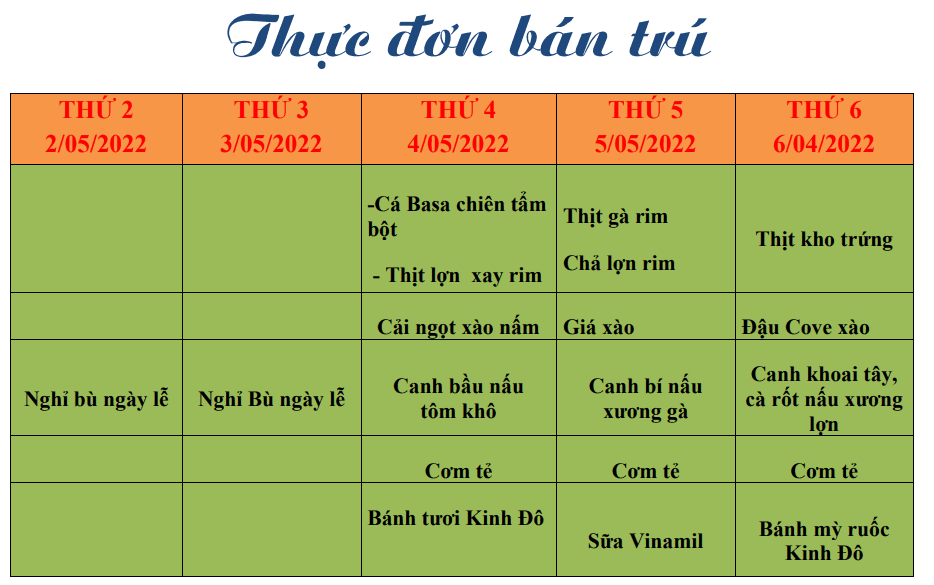 Thực đơn bán trú

| THỨ 2 2/05/2022 | THỨ 3 3/05/2022 | THỨ 4 4/05/2022 | THỨ 5 5/05/2022 | THỨ 6 6/04/2022 |
|---|---|---|---|---|
| | | -Cá Basa chiên tẩm bột - Thịt lợn xay rim | Thịt gà rim Chả lợn rim | Thịt kho trứng |
| | | Cải ngọt xào nấm | Giá xào | Đậu Cove xào |
| Nghỉ bù ngày lễ | Nghỉ Bù ngày lễ | Canh bầu nấu tôm khô | Canh bí nấu xương gà | Canh khoai tây, cà rốt nấu xương lợn |
| | | Cơm tẻ | Cơm tẻ | Cơm tẻ |
| | | Bánh tươi Kinh Đô | Sữa Vinamil | Bánh mỳ ruốc Kinh Đô |